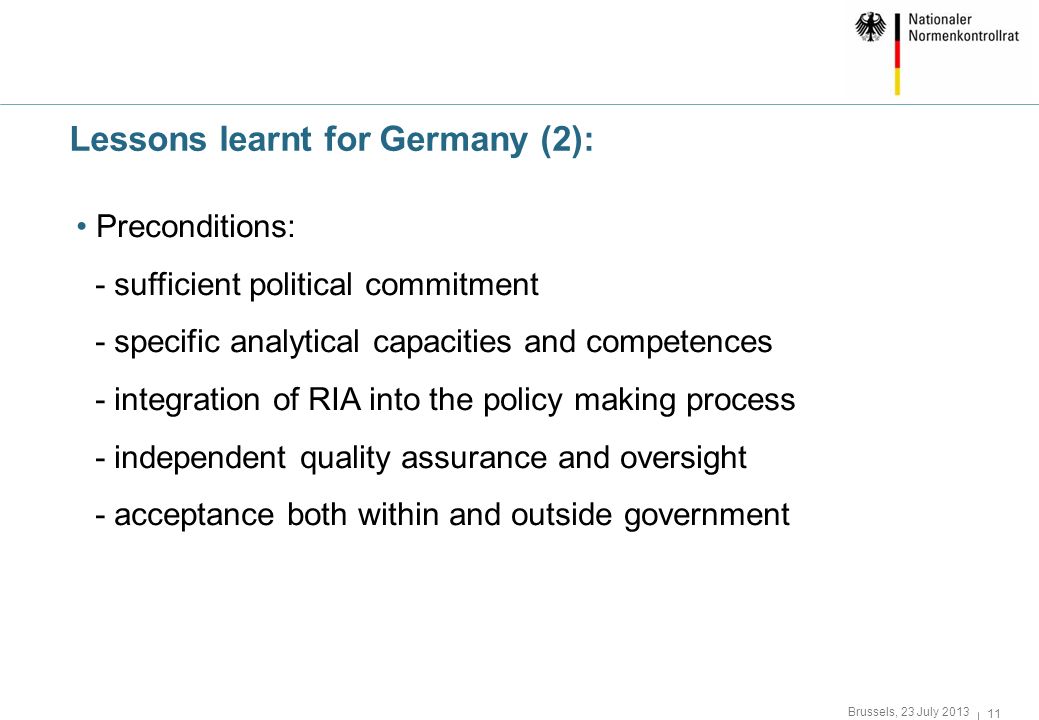 Nationaler
Normenkontrollrat

Lessons learnt for Germany (2):

• Preconditions:
- sufficient political commitment
- specific analytical capacities and competences
- integration of RIA into the policy making process
- independent quality assurance and oversight
- acceptance both within and outside government

Brussels, 23 July 2013 | 11